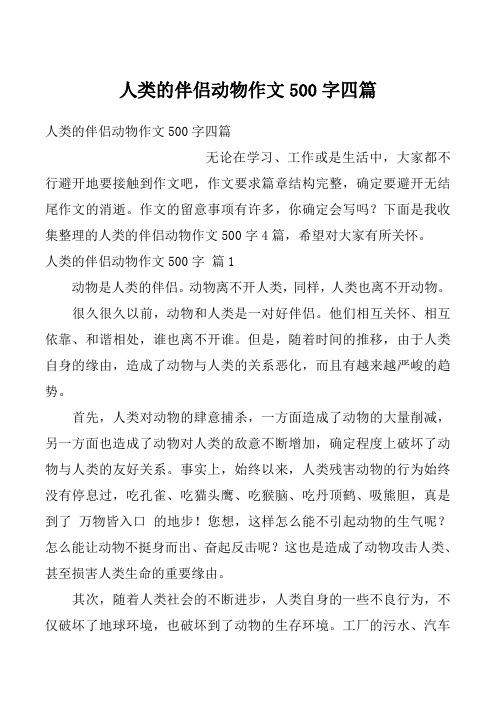 人类的伴侣动物作文 500 字四篇

人类的伴侣动物作文 500 字四篇

无论在学习、工作或是生活中，大家都不行避开地要接触到作文吧，作文要求篇章结构完整，确定要避开无结尾作文的消逝。作文的留意事项有许多，你确定会写吗？下面是我收集整理的人类的伴侣动物作文 500 字 4 篇，希望对大家有所关怀。

人类的伴侣动物作文 500 字 篇 1

动物是人类的伴侣。动物离不开人类，同样，人类也离不开动物。

很久很久以前，动物和人类是一对好伴侣。他们相互关怀、相互依靠、和谐相处，谁也离不开谁。但是，随着时间的推移，由于人类自身的缘由，造成了动物与人类的关系恶化，而且有越来越严峻的趋势。

首先，人类对动物的肆意捕杀，一方面造成了动物的大量削减，另一方面也造成了动物对人类的敌意不断增加，确定程度上破坏了动物与人类的友好关系。事实上，始终以来，人类残害动物的行为始终没有停息过，吃孔雀、吃猫头鹰、吃猴脑、吃丹顶鹤、吸熊胆，真是到了 万物皆入口 的地步！您想，这样怎么能不引起动物的生气呢？怎么能让动物不挺身而出、奋起反击呢？这也是造成了动物攻击人类、甚至损害人类生命的重要缘由。

其次，随着人类社会的不断进步，人类自身的一些不良行为，不仅破坏了地球环境，也破坏到了动物的生存环境。工厂的污水、汽车